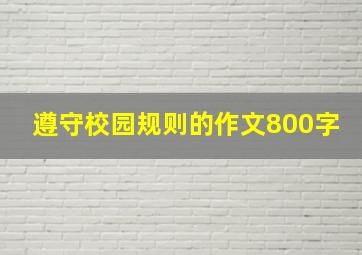 遵守校园规则的作文800字